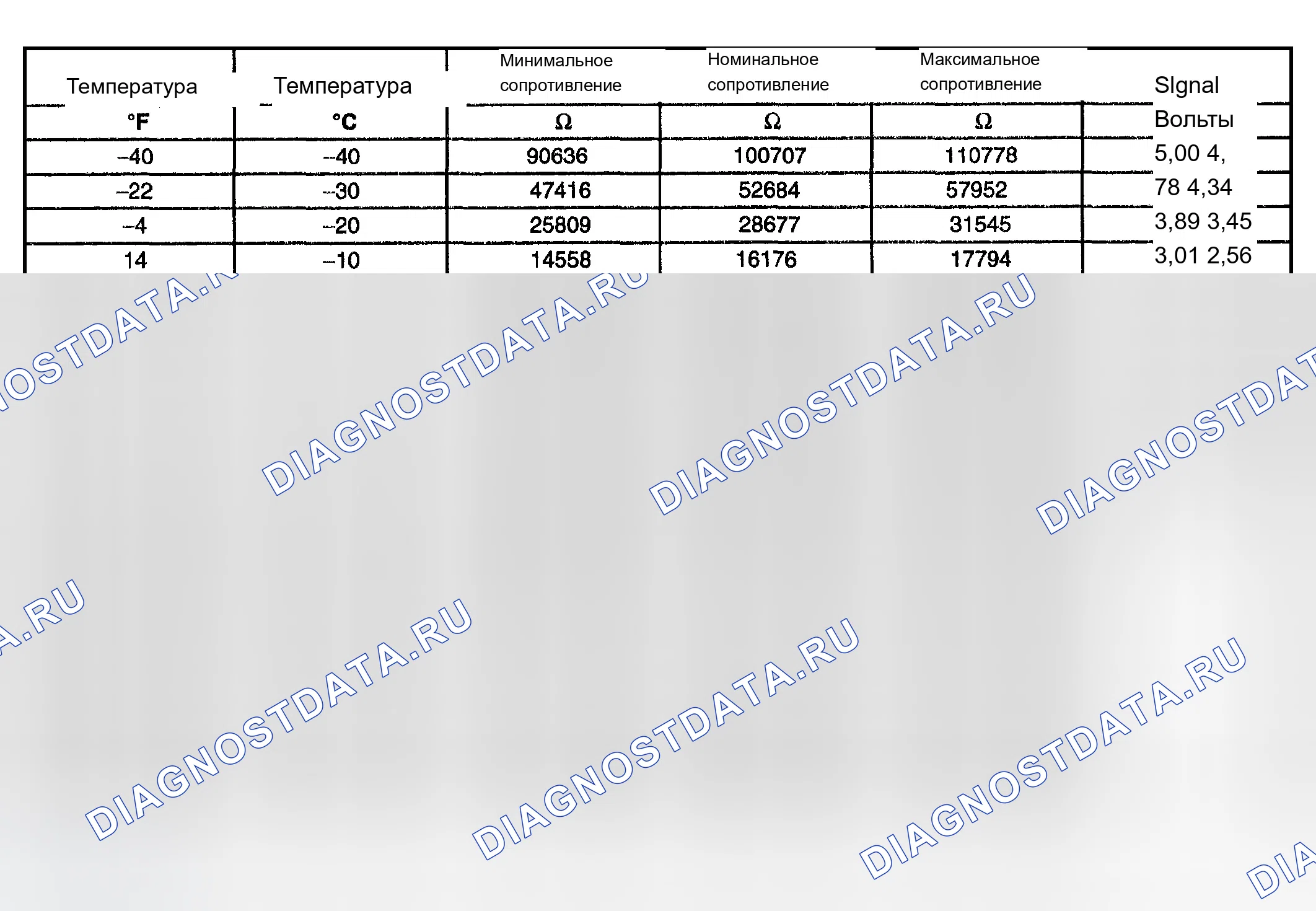 | Температура | Температура | Минимальное сопротивление | Номинальное сопротивление | Максимальное сопротивление | SIgnal |
|---|---|---|---|---|---|
| °F | °C | Ω | Ω | Ω | Вольты |
| –40 | –40 | 90636 | 100707 | 110778 | 5,00 4, |
| –22 | –30 | 47416 | 52684 | 57952 | 78 4,34 |
| –4 | –20 | 25809 | 28677 | 31545 | 3,89 3,45 |
| 14 | –10 | 14558 | 16176 | 17794 | 3,01 2,56 |

DIAGNOSTDATA.RU